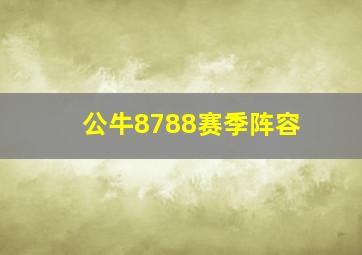 公牛8788赛季阵容